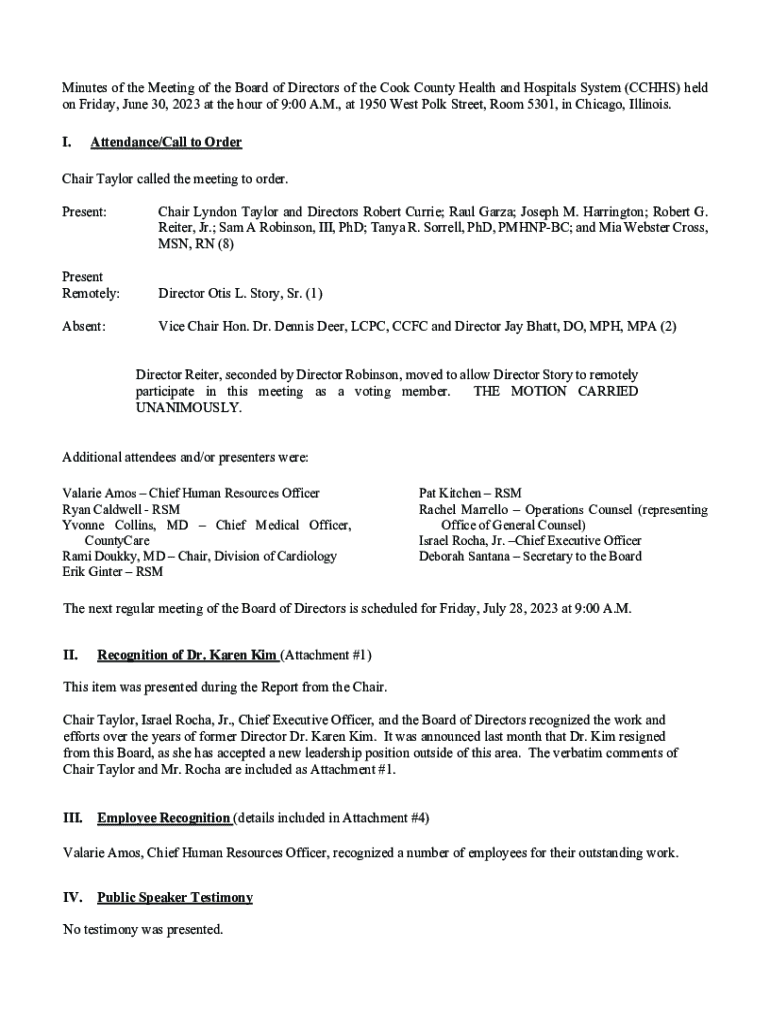 Minutes of the Meeting of the Board of Directors of the Cook County Health and Hospitals System (CCHHS) held on Friday, June 30, 2023 at the hour of 9:00 A.M., at 1950 West Polk Street, Room 5301, in Chicago, Illinois.

I. Attendance/Call to Order

Chair Taylor called the meeting to order.

Present: Chair Lyndon Taylor and Directors Robert Currie; Raul Garza; Joseph M. Harrington; Robert G. Reiter, Jr.; Sam A Robinson, III, PhD; Tanya R. Sorrell, PhD, PMHNP-BC; and Mia Webster Cross, MSN, RN (8)

Present Remotely: Director Otis L. Story, Sr. (1)

Absent: Vice Chair Hon. Dr. Dennis Deer, LCPC, CCFC and Director Jay Bhatt, DO, MPH, MPA (2)

Director Reiter, seconded by Director Robinson, moved to allow Director Story to remotely participate in this meeting as a voting member. THE MOTION CARRIED UNANIMOUSLY.

Additional attendees and/or presenters were:

Valarie Amos – Chief Human Resources Officer
Ryan Caldwell - RSM
Yvonne Collins, MD – Chief Medical Officer, CountyCare
Rami Doukky, MD – Chair, Division of Cardiology
Erik Ginter – RSM

Pat Kitchen – RSM
Rachel Marrello – Operations Counsel (representing Office of General Counsel)
Israel Rocha, Jr. –Chief Executive Officer
Deborah Santana – Secretary to the Board

The next regular meeting of the Board of Directors is scheduled for Friday, July 28, 2023 at 9:00 A.M.

II. Recognition of Dr. Karen Kim (Attachment #1)

This item was presented during the Report from the Chair.

Chair Taylor, Israel Rocha, Jr., Chief Executive Officer, and the Board of Directors recognized the work and efforts over the years of former Director Dr. Karen Kim. It was announced last month that Dr. Kim resigned from this Board, as she has accepted a new leadership position outside of this area. The verbatim comments of Chair Taylor and Mr. Rocha are included as Attachment #1.

III. Employee Recognition (details included in Attachment #4)

Valarie Amos, Chief Human Resources Officer, recognized a number of employees for their outstanding work.

IV. Public Speaker Testimony

No testimony was presented.